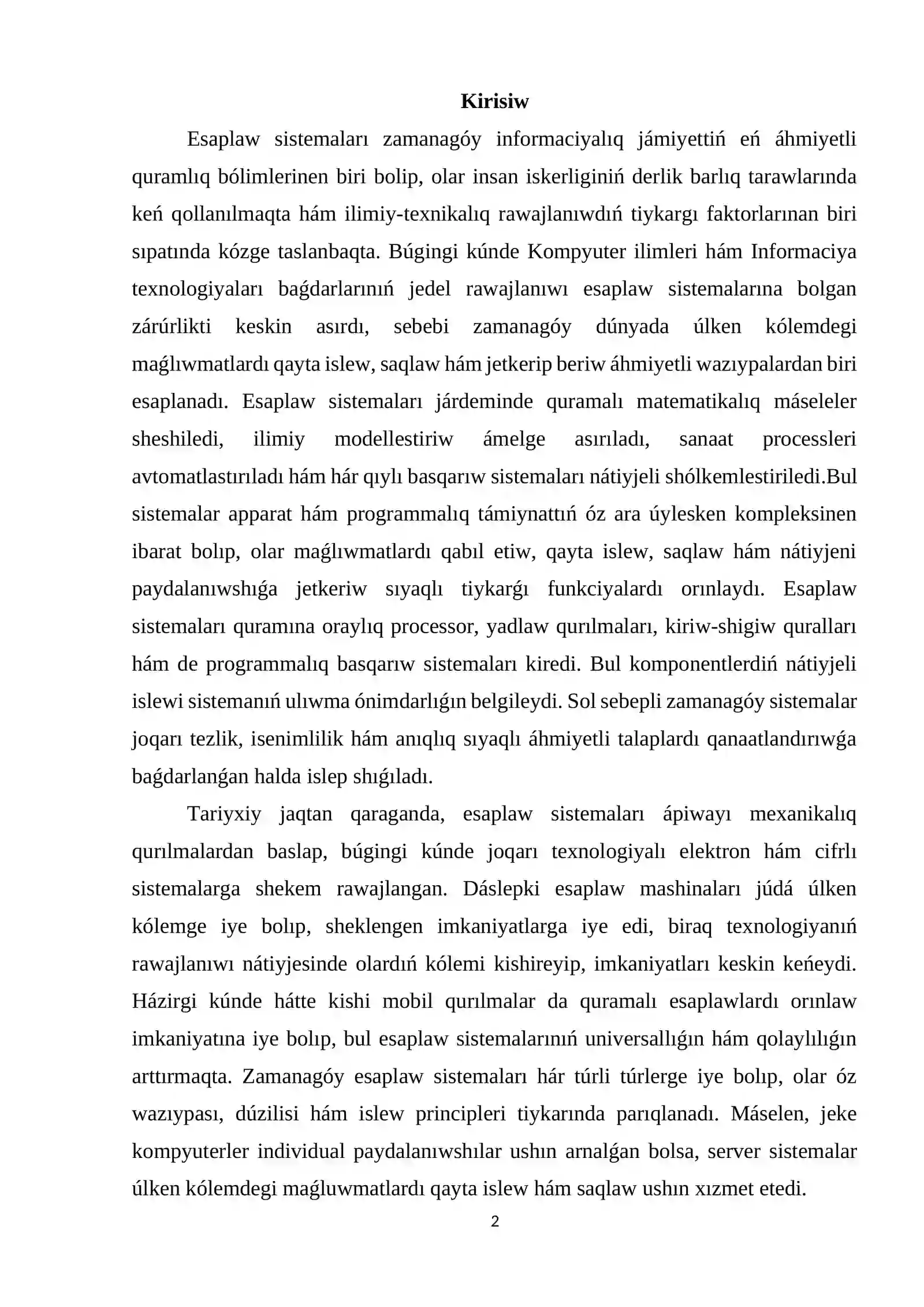 Kirisiw

Esaplaw sistemaları zamanagóy informaciyalıq jámiyettiń eń áhmiyetli quramlıq bólimlerinen biri bolip, olar insan iskerliginiń derlik barlıq tarawlarında keń qollanılmaqta hám ilimiy-texnikalıq rawajlanıwdıń tiykargı faktorlarınan biri sıpatında kózge taslanbaqta. Búgingi kúnde Kompyuter ilimleri hám Informaciya texnologiyaları baǵdarlarınıń jedel rawajlanıwı esaplaw sistemalarına bolgan zárúrlikti keskin asırdı, sebebi zamanagóy dúnyada úlken kólemdegi maǵlıwmatlardı qayta islew, saqlaw hám jetkerip beriw áhmiyetli wazıypalardan biri esaplanadı. Esaplaw sistemaları járdeminde quramalı matematikalıq máseleler sheshiledi, ilimiy modellestiriw ámelge asırıladı, sanaat processleri avtomatlastırıladı hám hár qıylı basqarıw sistemaları nátiyjeli shólkemlestiriledi.Bul sistemalar apparat hám programmalıq támiynattıń óz ara úylesken kompleksinen ibarat bolıp, olar maǵlıwmatlardı qabıl etiw, qayta islew, saqlaw hám nátiyjeni paydalanıwshıǵa jetkeriw sıyaqlı tiykarǵı funkciyalardı orınlaydı. Esaplaw sistemaları quramına oraylıq processor, yadlaw qurılmaları, kiriw-shigiw quralları hám de programmalıq basqarıw sistemaları kiredi. Bul komponentlerdiń nátiyjeli islewi sistemanıń ulıwma ónimdarlıǵın belgileydi. Sol sebepli zamanagóy sistemalar joqarı tezlik, isenimlilik hám anıqlıq sıyaqlı áhmiyetli talaplardı qanaatlandırıwǵa baǵdarlanǵan halda islep shıǵıladı.

Tariyxiy jaqtan qaraganda, esaplaw sistemaları ápiwayı mexanikalıq qurılmalardan baslap, búgingi kúnde joqarı texnologiyalı elektron hám cifrlı sistemalarga shekem rawajlangan. Dáslepki esaplaw mashinaları júdá úlken kólemge iye bolıp, sheklengen imkaniyatlarga iye edi, biraq texnologiyanıń rawajlanıwı nátiyjesinde olardıń kólemi kishireyip, imkaniyatları keskin keńeydi. Házirgi kúnde hátte kishi mobil qurılmalar da quramalı esaplawlardı orınlaw imkaniyatına iye bolıp, bul esaplaw sistemalarınıń universallıǵın hám qolaylılıǵın arttırmaqta. Zamanagóy esaplaw sistemaları hár túrli túrlerge iye bolıp, olar óz wazıypası, dúzilisi hám islew principleri tiykarında parıqlanadı. Máselen, jeke kompyuterler individual paydalanıwshılar ushın arnalǵan bolsa, server sistemalar úlken kólemdegi maǵluwmatlardı qayta islew hám saqlaw ushın xızmet etedi.

2